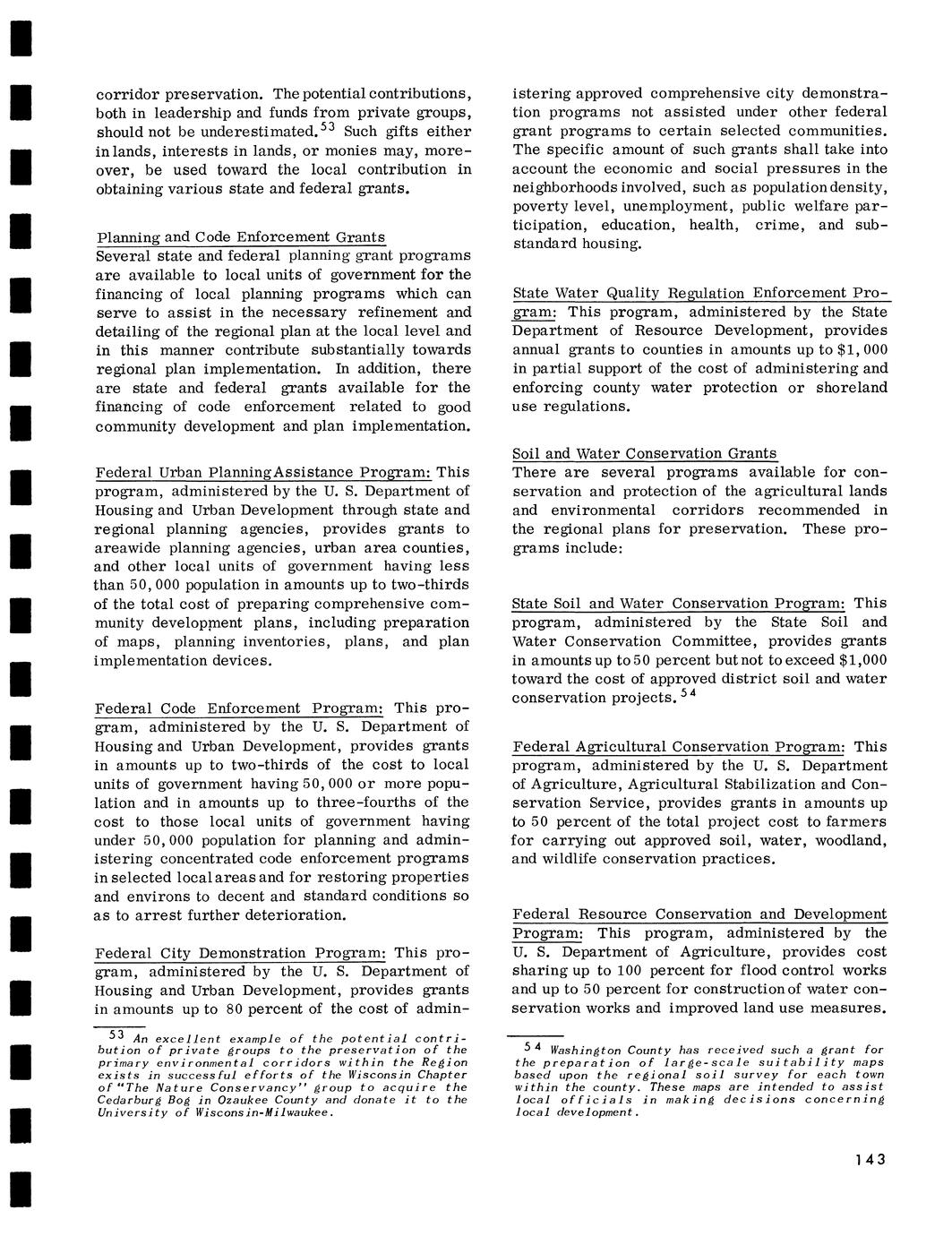 corridor preservation. The potential contributions, both in leadership and funds from private groups, should not be underestimated.$^{53}$ Such gifts either in lands, interests in lands, or monies may, moreover, be used toward the local contribution in obtaining various state and federal grants.

Planning and Code Enforcement Grants
Several state and federal planning grant programs are available to local units of government for the financing of local planning programs which can serve to assist in the necessary refinement and detailing of the regional plan at the local level and in this manner contribute substantially towards regional plan implementation. In addition, there are state and federal grants available for the financing of code enforcement related to good community development and plan implementation.

Federal Urban Planning Assistance Program: This program, administered by the U. S. Department of Housing and Urban Development through state and regional planning agencies, provides grants to areawide planning agencies, urban area counties, and other local units of government having less than 50,000 population in amounts up to two-thirds of the total cost of preparing comprehensive community development plans, including preparation of maps, planning inventories, plans, and plan implementation devices.

Federal Code Enforcement Program: This program, administered by the U. S. Department of Housing and Urban Development, provides grants in amounts up to two-thirds of the cost to local units of government having 50,000 or more population and in amounts up to three-fourths of the cost to those local units of government having under 50,000 population for planning and administering concentrated code enforcement programs in selected local areas and for restoring properties and environs to decent and standard conditions so as to arrest further deterioration.

Federal City Demonstration Program: This program, administered by the U. S. Department of Housing and Urban Development, provides grants in amounts up to 80 percent of the cost of administering approved comprehensive city demonstration programs not assisted under other federal grant programs to certain selected communities. The specific amount of such grants shall take into account the economic and social pressures in the neighborhoods involved, such as population density, poverty level, unemployment, public welfare participation, education, health, crime, and substandard housing.

State Water Quality Regulation Enforcement Program: This program, administered by the State Department of Resource Development, provides annual grants to counties in amounts up to $1,000 in partial support of the cost of administering and enforcing county water protection or shoreland use regulations.

Soil and Water Conservation Grants
There are several programs available for conservation and protection of the agricultural lands and environmental corridors recommended in the regional plans for preservation. These programs include:

State Soil and Water Conservation Program: This program, administered by the State Soil and Water Conservation Committee, provides grants in amounts up to 50 percent but not to exceed $1,000 toward the cost of approved district soil and water conservation projects.$^{54}$

Federal Agricultural Conservation Program: This program, administered by the U. S. Department of Agriculture, Agricultural Stabilization and Conservation Service, provides grants in amounts up to 50 percent of the total project cost to farmers for carrying out approved soil, water, woodland, and wildlife conservation practices.

Federal Resource Conservation and Development Program: This program, administered by the U. S. Department of Agriculture, provides cost sharing up to 100 percent for flood control works and up to 50 percent for construction of water conservation works and improved land use measures.

$^{53}$ An excellent example of the potential contribution of private groups to the preservation of the primary environmental corridors within the Region exists in successful efforts of the Wisconsin Chapter of "The Nature Conservancy" group to acquire the Cedarburg Bog in Ozaukee County and donate it to the University of Wisconsin-Milwaukee.

$^{54}$ Washington County has received such a grant for the preparation of large-scale suitability maps based upon the regional soil survey for each town within the county. These maps are intended to assist local officials in making decisions concerning local development.

143